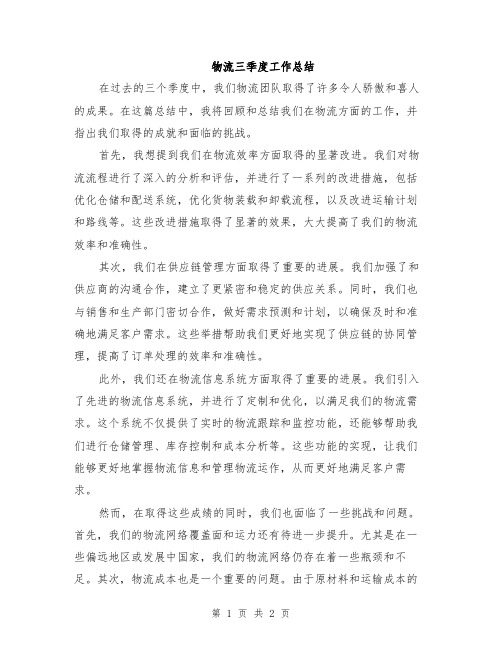 物流三季度工作总结

在过去的三个季度中，我们物流团队取得了许多令人骄傲和喜人的成果。在这篇总结中，我将回顾和总结我们在物流方面的工作，并指出我们取得的成就和面临的挑战。

首先，我想提到我们在物流效率方面取得的显著改进。我们对物流流程进行了深入的分析和评估，并进行了一系列的改进措施，包括优化仓储和配送系统，优化货物装载和卸载流程，以及改进运输计划和路线等。这些改进措施取得了显著的效果，大大提高了我们的物流效率和准确性。

其次，我们在供应链管理方面取得了重要的进展。我们加强了和供应商的沟通合作，建立了更紧密和稳定的供应关系。同时，我们也与销售和生产部门密切合作，做好需求预测和计划，以确保及时和准确地满足客户需求。这些举措帮助我们更好地实现了供应链的协同管理，提高了订单处理的效率和准确性。

此外，我们还在物流信息系统方面取得了重要的进展。我们引入了先进的物流信息系统，并进行了定制和优化，以满足我们的物流需求。这个系统不仅提供了实时的物流跟踪和监控功能，还能够帮助我们进行仓储管理、库存控制和成本分析等。这些功能的实现，让我们能够更好地掌握物流信息和管理物流运作，从而更好地满足客户需求。

然而，在取得这些成绩的同时，我们也面临了一些挑战和问题。首先，我们的物流网络覆盖面和运力还有待进一步提升。尤其是在一些偏远地区或发展中国家，我们的物流网络仍存在着一些瓶颈和不足。其次，物流成本也是一个重要的问题。由于原材料和运输成本的

第 1 页 共 2 页